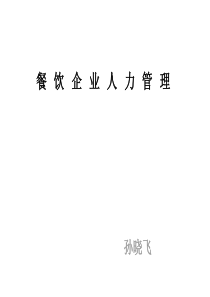 餐饮企业人力管理

孙晓飞